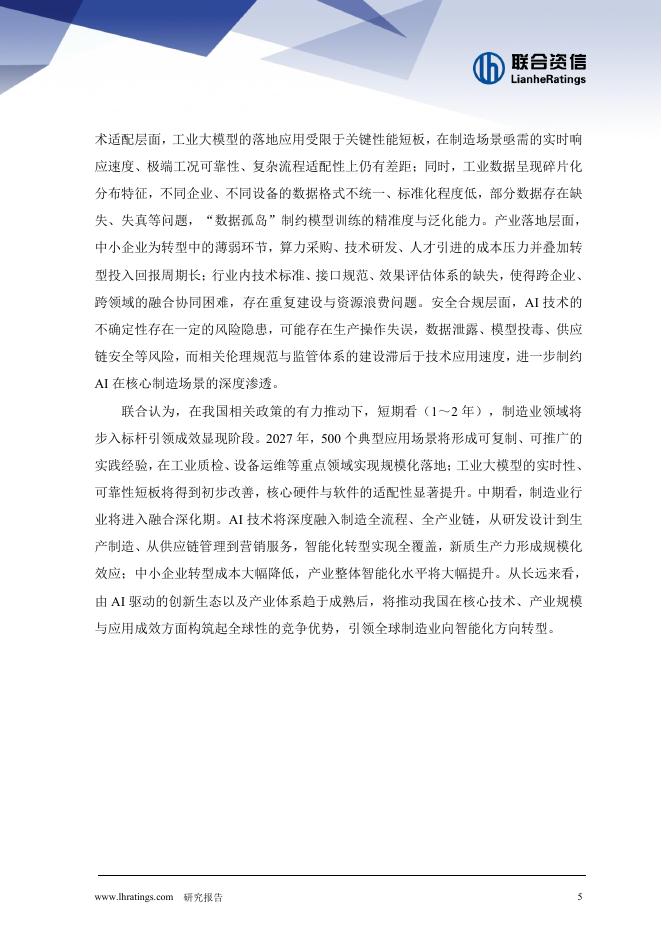 联合资信
LianheRatings

术适配层面，工业大模型的落地应用受限于关键性能短板，在制造场景亟需的实时响应速度、极端工况可靠性、复杂流程适配性上仍有差距；同时，工业数据呈现碎片化分布特征，不同企业、不同设备的数据格式不统一、标准化程度低，部分数据存在缺失、失真等问题，“数据孤岛”制约模型训练的精准度与泛化能力。产业落地层面，中小企业为转型中的薄弱环节，算力采购、技术研发、人才引进的成本压力并叠加转型投入回报周期长；行业内技术标准、接口规范、效果评估体系的缺失，使得跨企业、跨领域的融合协同困难，存在重复建设与资源浪费问题。安全合规层面，AI 技术的不确定性存在一定的风险隐患，可能存在生产操作失误，数据泄露、模型投毒、供应链安全等风险，而相关伦理规范与监管体系的建设滞后于技术应用速度，进一步制约 AI 在核心制造场景的深度渗透。

联合认为，在我国相关政策的有力推动下，短期看（1～2 年），制造业领域将步入标杆引领成效显现阶段。2027 年，500 个典型应用场景将形成可复制、可推广的实践经验，在工业质检、设备运维等重点领域实现规模化落地；工业大模型的实时性、可靠性短板将得到初步改善，核心硬件与软件的适配性显著提升。中期看，制造业行业将进入融合深化期。AI 技术将深度融入制造全流程、全产业链，从研发设计到生产制造、从供应链管理到营销服务，智能化转型实现全覆盖，新质生产力形成规模化效应；中小企业转型成本大幅降低，产业整体智能化水平将大幅提升。从长远来看，由 AI 驱动的创新生态以及产业体系趋于成熟后，将推动我国在核心技术、产业规模与应用成效方面构筑起全球性的竞争优势，引领全球制造业向智能化方向转型。

www.lhratings.com 研究报告 5